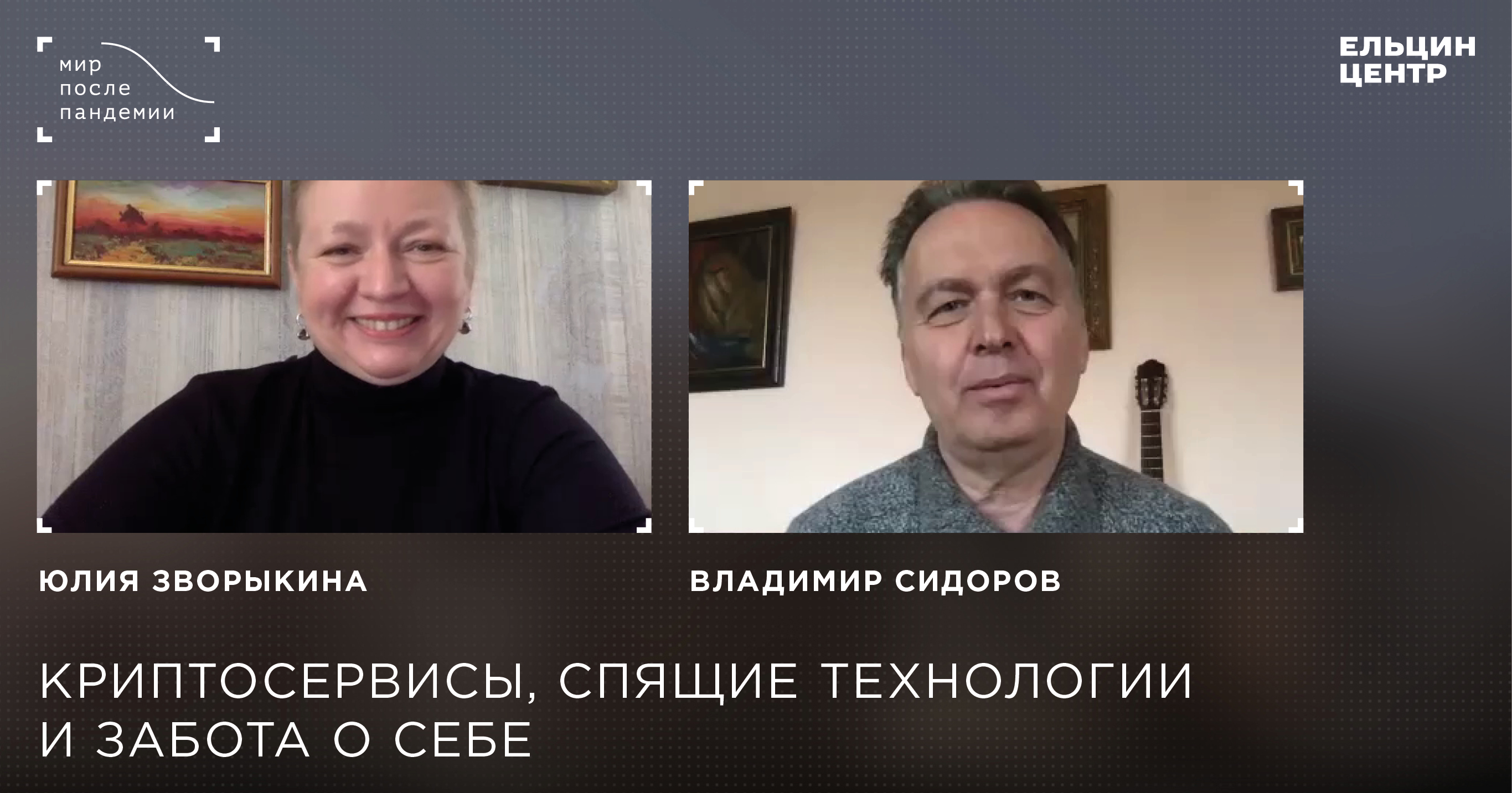 мир после пандемии

ЕЛЬЦИН ЦЕНТР

ЮЛИЯ ЗВОРЫКИНА

ВЛАДИМИР СИДОРОВ

КРИПТОСЕРВИСЫ, СПЯЩИЕ ТЕХНОЛОГИИ И ЗАБОТА О СЕБЕ